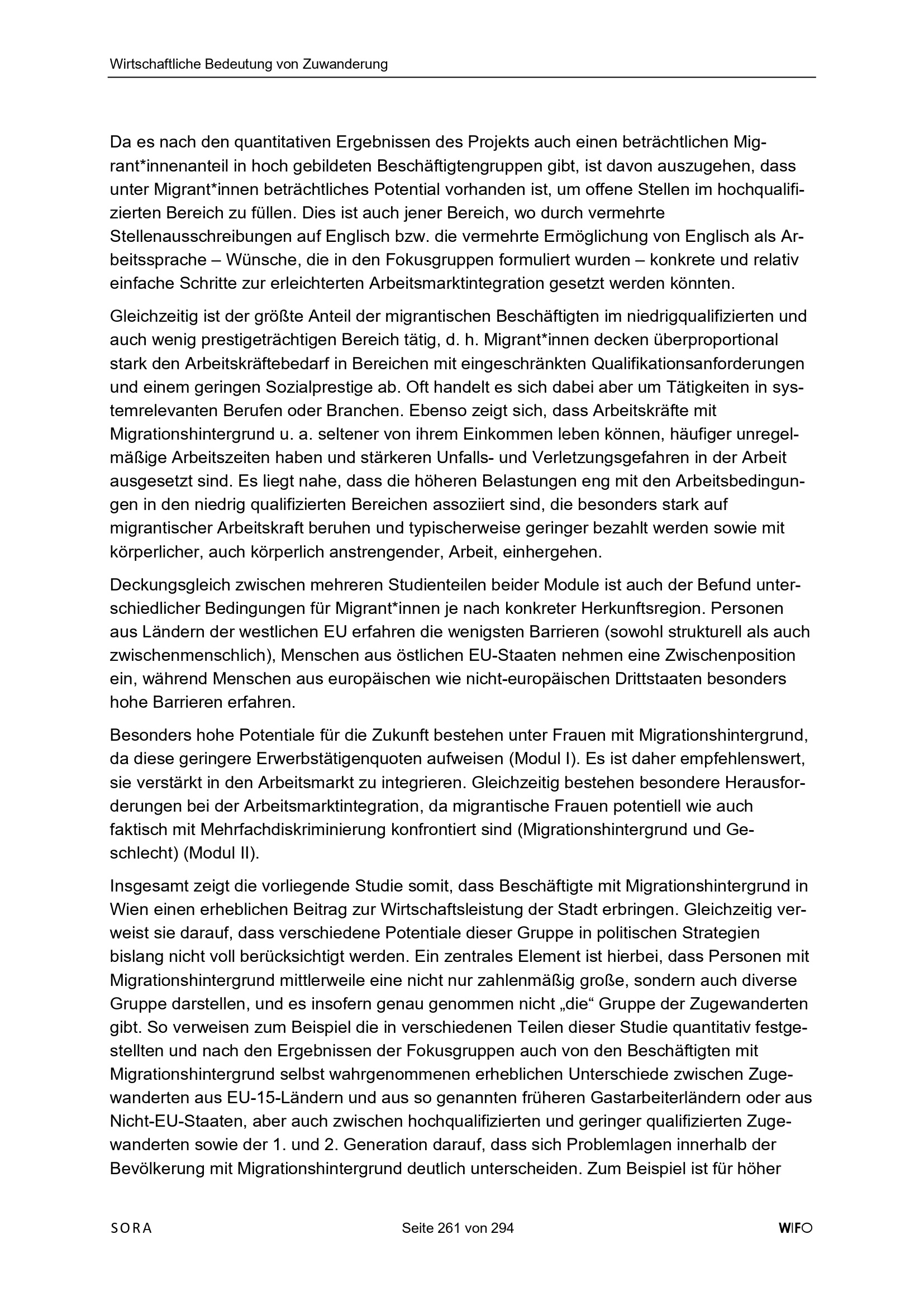 Wirtschaftliche Bedeutung von Zuwanderung

Da es nach den quantitativen Ergebnissen des Projekts auch einen beträchtlichen Migrant*innenanteil in hoch gebildeten Beschäftigtengruppen gibt, ist davon auszugehen, dass unter Migrant*innen beträchtliches Potential vorhanden ist, um offene Stellen im hochqualifizierten Bereich zu füllen. Dies ist auch jener Bereich, wo durch vermehrte Stellenausschreibungen auf Englisch bzw. die vermehrte Ermöglichung von Englisch als Arbeitssprache – Wünsche, die in den Fokusgruppen formuliert wurden – konkrete und relativ einfache Schritte zur erleichterten Arbeitsmarktintegration gesetzt werden könnten.

Gleichzeitig ist der größte Anteil der migrantischen Beschäftigten im niedrigqualifizierten und auch wenig prestigeträchtigen Bereich tätig, d. h. Migrant*innen decken überproportional stark den Arbeitskräftebedarf in Bereichen mit eingeschränkten Qualifikationsanforderungen und einem geringen Sozialprestige ab. Oft handelt es sich dabei aber um Tätigkeiten in systemrelevanten Berufen oder Branchen. Ebenso zeigt sich, dass Arbeitskräfte mit Migrationshintergrund u. a. seltener von ihrem Einkommen leben können, häufiger unregelmäßige Arbeitszeiten haben und stärkeren Unfalls- und Verletzungsgefahren in der Arbeit ausgesetzt sind. Es liegt nahe, dass die höheren Belastungen eng mit den Arbeitsbedingungen in den niedrig qualifizierten Bereichen assoziiert sind, die besonders stark auf migrantischer Arbeitskraft beruhen und typischerweise geringer bezahlt werden sowie mit körperlicher, auch körperlich anstrengender, Arbeit, einhergehen.

Deckungsgleich zwischen mehreren Studienteilen beider Module ist auch der Befund unterschiedlicher Bedingungen für Migrant*innen je nach konkreter Herkunftsregion. Personen aus Ländern der westlichen EU erfahren die wenigsten Barrieren (sowohl strukturell als auch zwischenmenschlich), Menschen aus östlichen EU-Staaten nehmen eine Zwischenposition ein, während Menschen aus europäischen wie nicht-europäischen Drittstaaten besonders hohe Barrieren erfahren.

Besonders hohe Potentiale für die Zukunft bestehen unter Frauen mit Migrationshintergrund, da diese geringere Erwerbstätigenquoten aufweisen (Modul I). Es ist daher empfehlenswert, sie verstärkt in den Arbeitsmarkt zu integrieren. Gleichzeitig bestehen besondere Herausforderungen bei der Arbeitsmarktintegration, da migrantische Frauen potentiell wie auch faktisch mit Mehrfachdiskriminierung konfrontiert sind (Migrationshintergrund und Geschlecht) (Modul II).

Insgesamt zeigt die vorliegende Studie somit, dass Beschäftigte mit Migrationshintergrund in Wien einen erheblichen Beitrag zur Wirtschaftsleistung der Stadt erbringen. Gleichzeitig verweist sie darauf, dass verschiedene Potentiale dieser Gruppe in politischen Strategien bislang nicht voll berücksichtigt werden. Ein zentrales Element ist hierbei, dass Personen mit Migrationshintergrund mittlerweile eine nicht nur zahlenmäßig große, sondern auch diverse Gruppe darstellen, und es insofern genau genommen nicht „die“ Gruppe der Zugewanderten gibt. So verweisen zum Beispiel die in verschiedenen Teilen dieser Studie quantitativ festgestellten und nach den Ergebnissen der Fokusgruppen auch von den Beschäftigten mit Migrationshintergrund selbst wahrgenommenen erheblichen Unterschiede zwischen Zugewanderten aus EU-15-Ländern und aus so genannten früheren Gastarbeiterländern oder aus Nicht-EU-Staaten, aber auch zwischen hochqualifizierten und geringer qualifizierten Zugewanderten sowie der 1. und 2. Generation darauf, dass sich Problemlagen innerhalb der Bevölkerung mit Migrationshintergrund deutlich unterscheiden. Zum Beispiel ist für höher

SORA Seite 261 von 294 WIFO